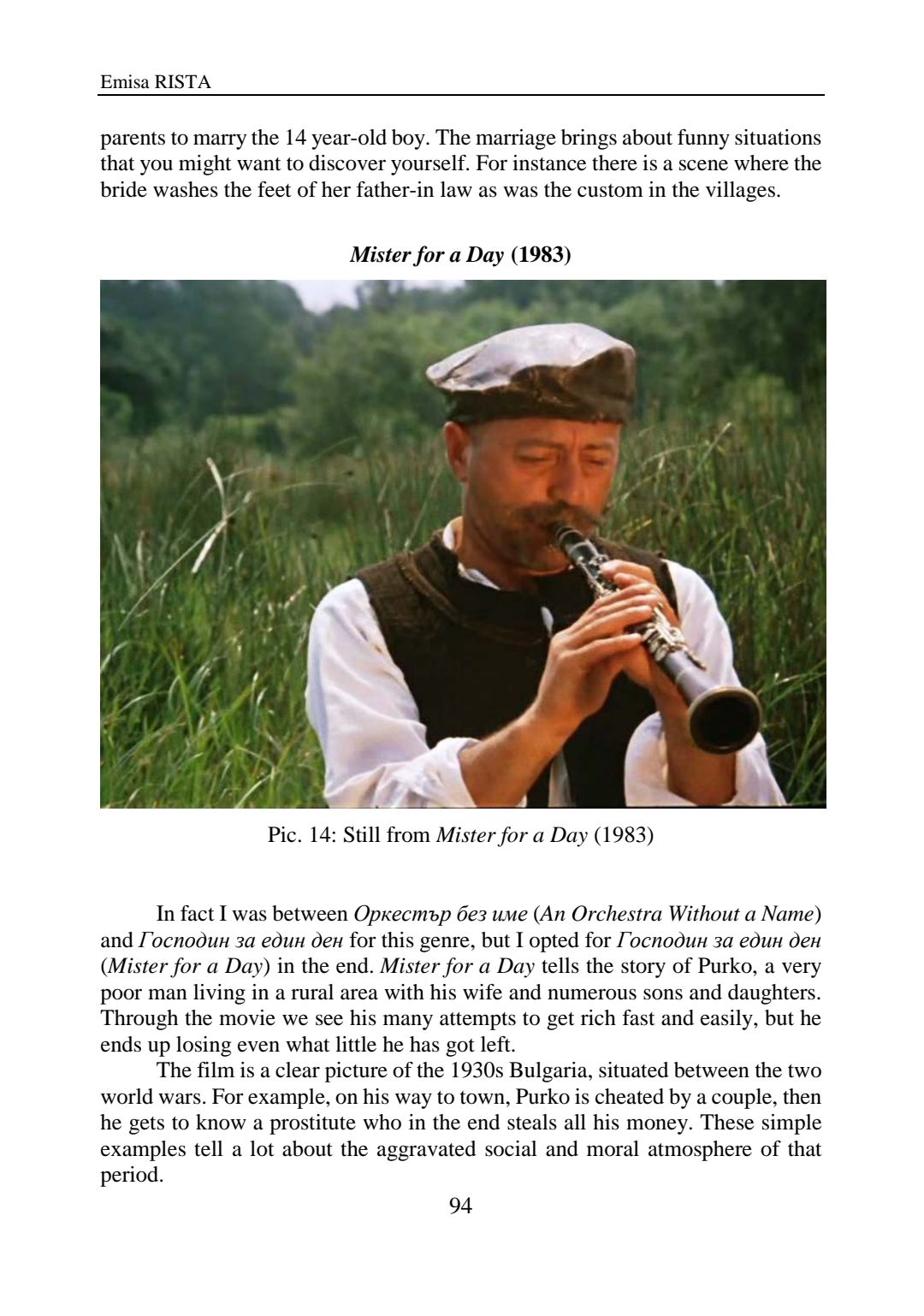 Emisa RISTA

parents to marry the 14 year-old boy. The marriage brings about funny situations that you might want to discover yourself. For instance there is a scene where the bride washes the feet of her father-in law as was the custom in the villages.

Mister for a Day (1983)

Pic. 14: Still from Mister for a Day (1983)

In fact I was between Оркестър без име (An Orchestra Without a Name) and Господин за един ден for this genre, but I opted for Господин за един ден (Mister for a Day) in the end. Mister for a Day tells the story of Purko, a very poor man living in a rural area with his wife and numerous sons and daughters. Through the movie we see his many attempts to get rich fast and easily, but he ends up losing even what little he has got left.

The film is a clear picture of the 1930s Bulgaria, situated between the two world wars. For example, on his way to town, Purko is cheated by a couple, then he gets to know a prostitute who in the end steals all his money. These simple examples tell a lot about the aggravated social and moral atmosphere of that period.

94